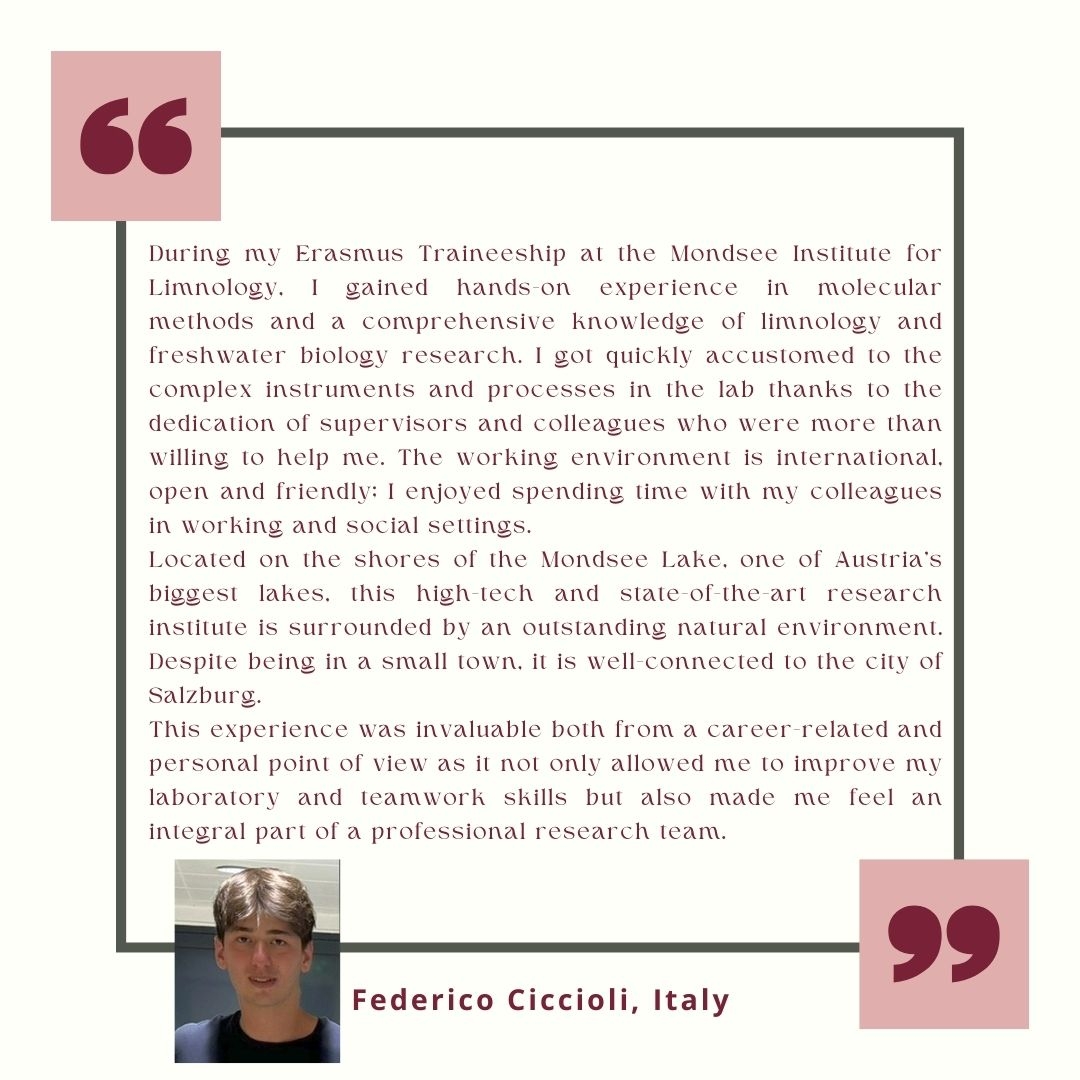 During my Erasmus Traineeship at the Mondsee Institute for Limnology, I gained hands-on experience in molecular methods and a comprehensive knowledge of limnology and freshwater biology research. I got quickly accustomed to the complex instruments and processes in the lab thanks to the dedication of supervisors and colleagues who were more than willing to help me. The working environment is international, open and friendly; I enjoyed spending time with my colleagues in working and social settings.

Located on the shores of the Mondsee Lake, one of Austria's biggest lakes, this high-tech and state-of-the-art research institute is surrounded by an outstanding natural environment. Despite being in a small town, it is well-connected to the city of Salzburg.

This experience was invaluable both from a career-related and personal point of view as it not only allowed me to improve my laboratory and teamwork skills but also made me feel an integral part of a professional research team.

Federico Ciccioli, Italy